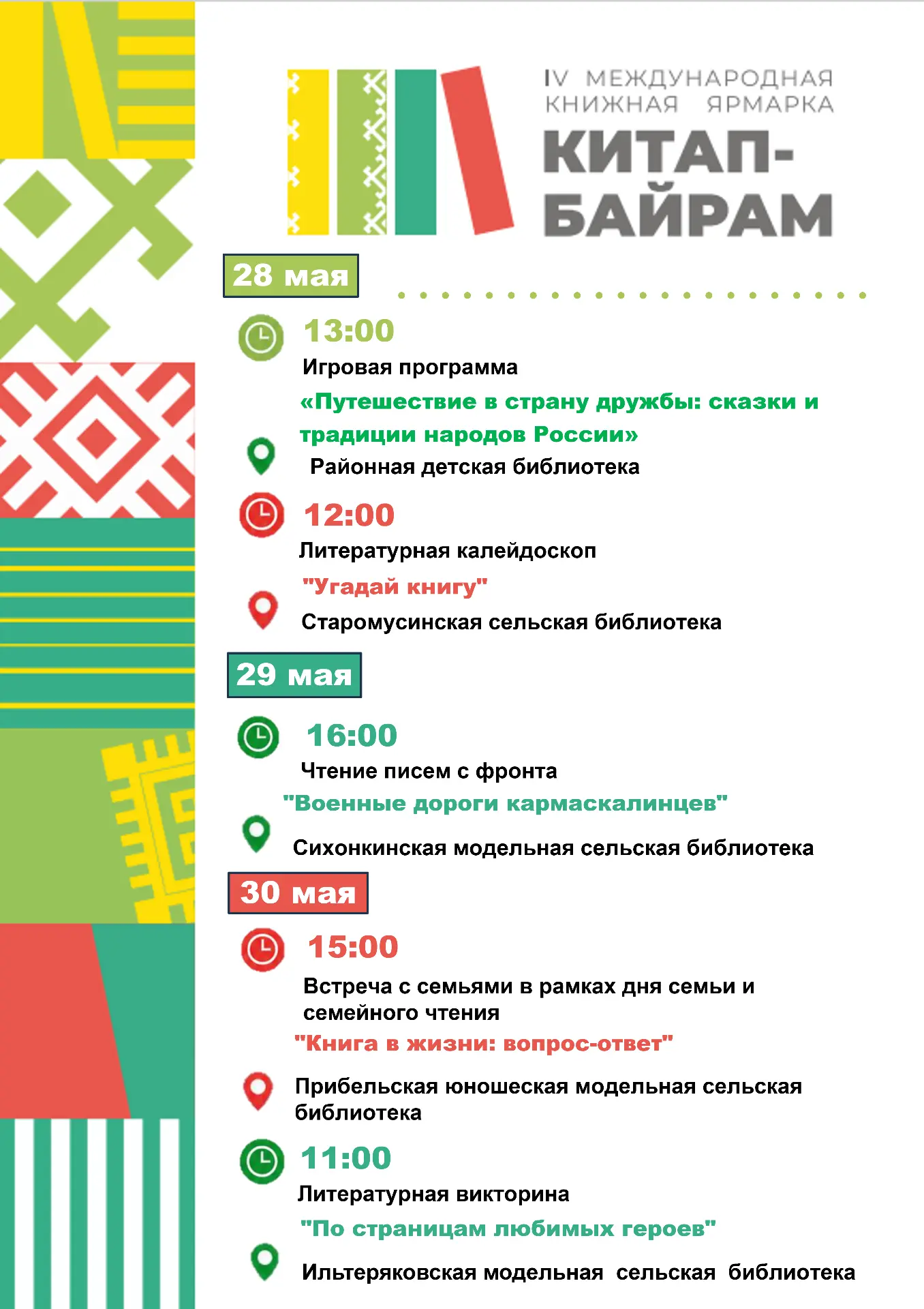 IV МЕЖДУНАРОДНАЯ КНИЖНАЯ ЯРМАРКА

КИТАП-БАЙРАМ

28 мая

13:00

Игровая программа

«Путешествие в страну дружбы: сказки и традиции народов России»

Районная детская библиотека

12:00

Литературная калейдоскоп

"Угадай книгу"

Старомусинская сельская библиотека

29 мая

16:00

Чтение писем с фронта

"Военные дороги кармаскалинцев"

Сихонкинская модельная сельская библиотека

30 мая

15:00

Встреча с семьями в рамках дня семьи и семейного чтения

"Книга в жизни: вопрос-ответ"

Прибельская юношеская модельная сельская библиотека

11:00

Литературная викторина

"По страницам любимых героев"

Ильтеряковская модельная сельская библиотека